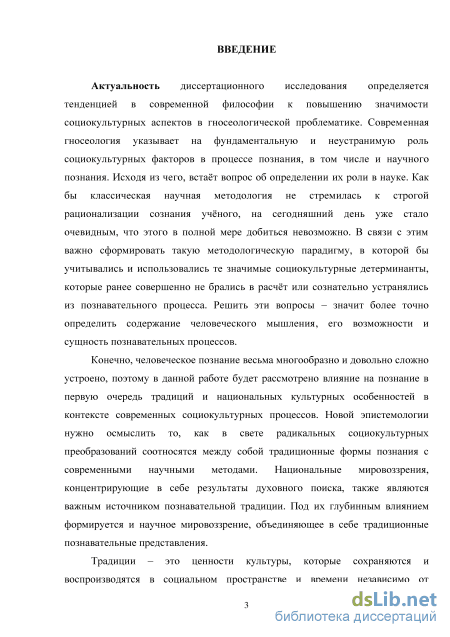 ВВЕДЕНИЕ

Актуальность диссертационного исследования определяется тенденцией в современной философии к повышению значимости социокультурных аспектов в гносеологической проблематике. Современная гносеология указывает на фундаментальную и неустранимую роль социокультурных факторов в процессе познания, в том числе и научного познания. Исходя из чего, встаёт вопрос об определении их роли в науке. Как бы классическая научная методология не стремилась к строгой рационализации сознания учёного, на сегодняшний день уже стало очевидным, что этого в полной мере добиться невозможно. В связи с этим важно сформировать такую методологическую парадигму, в которой бы учитывались и использовались те значимые социокультурные детерминанты, которые ранее совершенно не брались в расчёт или сознательно устранялись из познавательного процесса. Решить эти вопросы – значит более точно определить содержание человеческого мышления, его возможности и сущность познавательных процессов.

Конечно, человеческое познание весьма многообразно и довольно сложно устроено, поэтому в данной работе будет рассмотрено влияние на познание в первую очередь традиций и национальных культурных особенностей в контексте современных социокультурных процессов. Новой эпистемологии нужно осмыслить то, как в свете радикальных социокультурных преобразований соотносятся между собой традиционные формы познания с современными научными методами. Национальные мировоззрения, концентрирующие в себе результаты духовного поиска, также являются важным источником познавательной традиции. Под их глубинным влиянием формируется и научное мировоззрение, объединяющее в себе традиционные познавательные представления.

Традиции – это ценности культуры, которые сохраняются и воспроизводятся в социальном пространстве и времени независимо от

3

dsLib.net
библиотека диссертаций